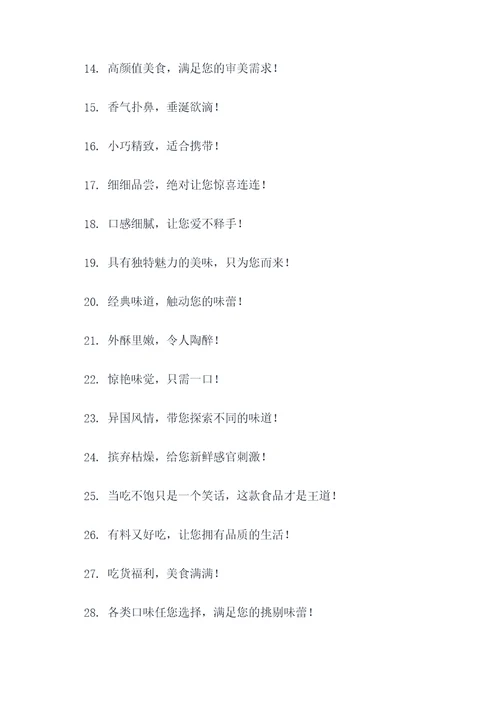 14. 高颜值美食，满足您的审美需求！

15. 香气扑鼻，垂涎欲滴！

16. 小巧精致，适合携带！

17. 细细品尝，绝对让您惊喜连连！

18. 口感细腻，让您爱不释手！

19. 具有独特魅力的美味，只为您而来！

20. 经典味道，触动您的味蕾！

21. 外酥里嫩，令人陶醉！

22. 惊艳味觉，只需一口！

23. 异国风情，带您探索不同的味道！

24. 摈弃枯燥，给您新鲜感官刺激！

25. 当吃不饱只是一个笑话，这款食品才是王道！

26. 有料又好吃，让您拥有品质的生活！

27. 吃货福利，美食满满！

28. 各类口味任您选择，满足您的挑剔味蕾！